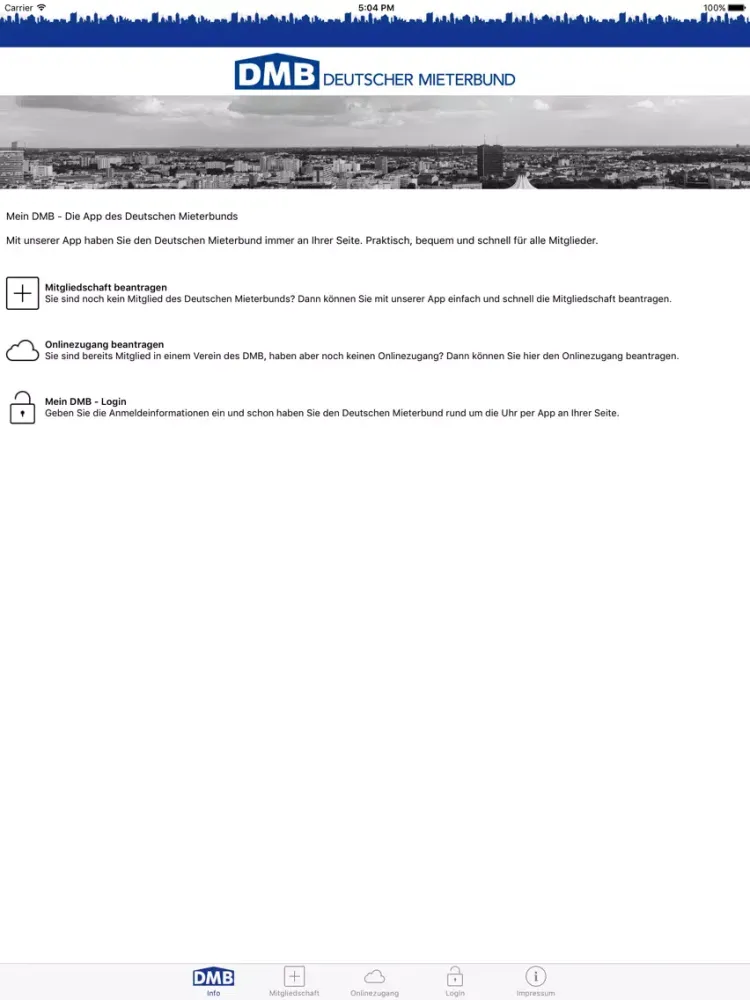 Carrier 5:04 PM 100%

DMB DEUTSCHER MIETERBUND

Mein DMB - Die App des Deutschen Mieterbunds

Mit unserer App haben Sie den Deutschen Mieterbund immer an Ihrer Seite. Praktisch, bequem und schnell für alle Mitglieder.

Mitgliedschaft beantragen
Sie sind noch kein Mitglied des Deutschen Mieterbunds? Dann können Sie mit unserer App einfach und schnell die Mitgliedschaft beantragen.

Onlinezugang beantragen
Sie sind bereits Mitglied in einem Verein des DMB, haben aber noch keinen Onlinezugang? Dann können Sie hier den Onlinezugang beantragen.

Mein DMB - Login
Geben Sie die Anmeldeinformationen ein und schon haben Sie den Deutschen Mieterbund rund um die Uhr per App an Ihrer Seite.

DMB Info Mitgliedschaft Onlinezugang Login Impressum